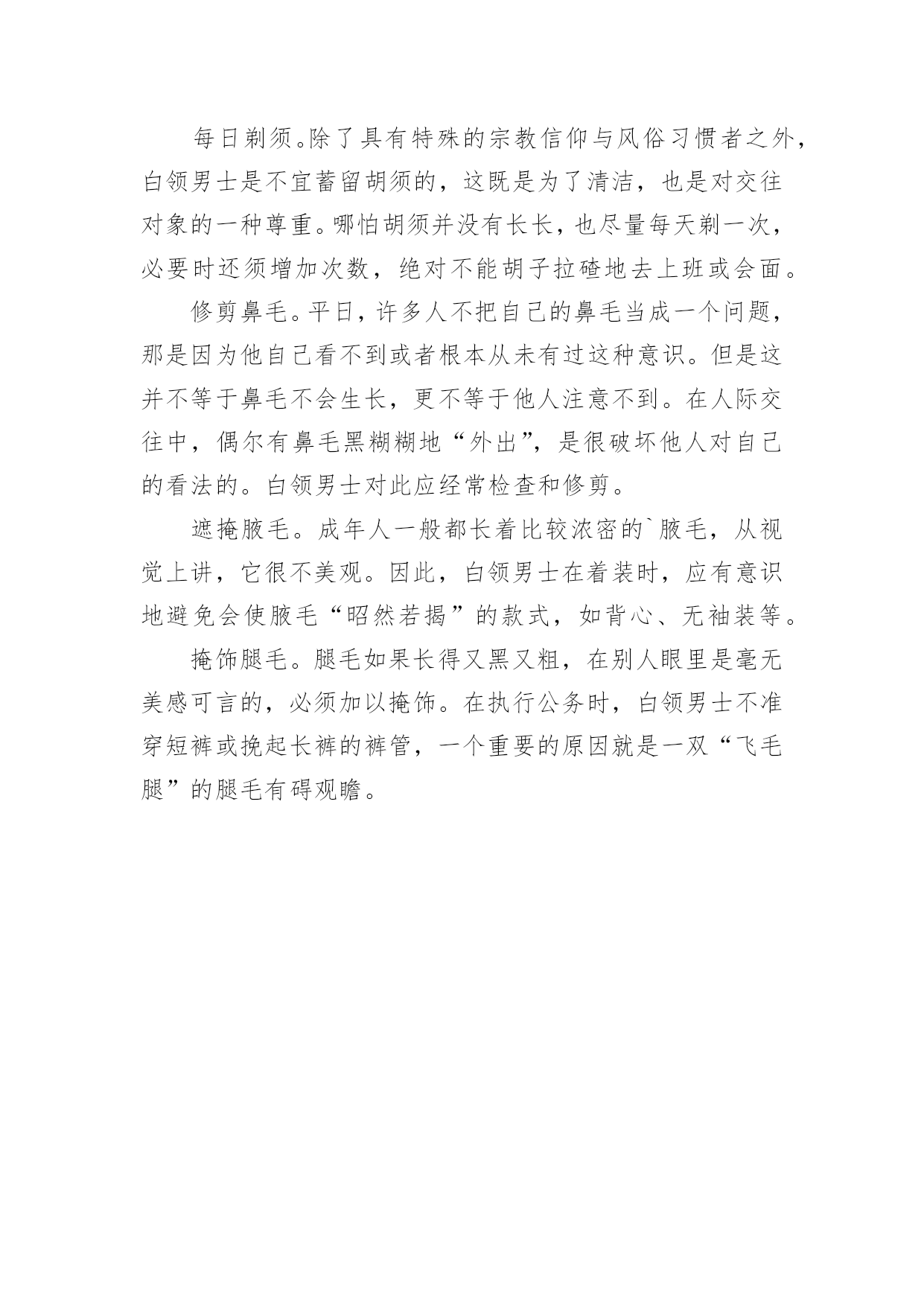 每日剃须。除了具有特殊的宗教信仰与风俗习惯者之外，白领男士是不宜蓄留胡须的，这既是为了清洁，也是对交往对象的一种尊重。哪怕胡须并没有长长，也尽量每天剃一次，必要时还须增加次数，绝对不能胡子拉碴地去上班或会面。

修剪鼻毛。平日，许多人不把自己的鼻毛当成一个问题，那是因为他自己看不到或者根本从未有过这种意识。但是这并不等于鼻毛不会生长，更不等于他人注意不到。在人际交往中，偶尔有鼻毛黑糊糊地“外出”，是很破坏他人对自己的看法的。白领男士对此应经常检查和修剪。

遮掩腋毛。成年人一般都长着比较浓密的`腋毛，从视觉上讲，它很不美观。因此，白领男士在着装时，应有意识地避免会使腋毛“昭然若揭”的款式，如背心、无袖装等。

掩饰腿毛。腿毛如果长得又黑又粗，在别人眼里是毫无美感可言的，必须加以掩饰。在执行公务时，白领男士不准穿短裤或挽起长裤的裤管，一个重要的原因就是一双“飞毛腿”的腿毛有碍观瞻。